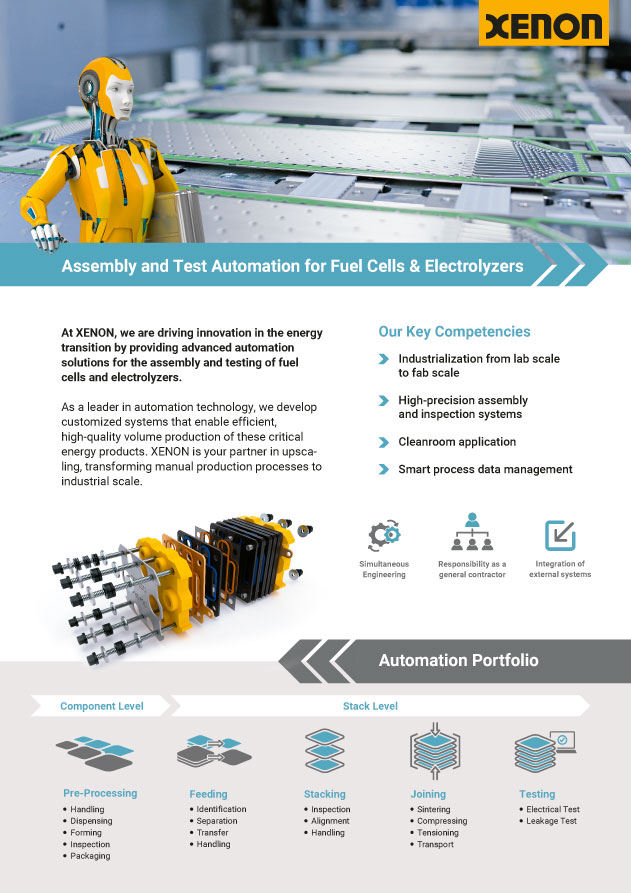 XENON

Assembly and Test Automation for Fuel Cells & Electrolyzers

At XENON, we are driving innovation in the energy transition by providing advanced automation solutions for the assembly and testing of fuel cells and electrolyzers.

As a leader in automation technology, we develop customized systems that enable efficient, high-quality volume production of these critical energy products. XENON is your partner in upscaling, transforming manual production processes to industrial scale.

Our Key Competencies

Industrialization from lab scale to fab scale

High-precision assembly and inspection systems

Cleanroom application

Smart process data management

Simultaneous Engineering

Responsibility as a general contractor

Integration of external systems

Automation Portfolio

Component Level

Stack Level

Pre-Processing
• Handling
• Dispensing
• Forming
• Inspection
• Packaging

Feeding
• Identification
• Separation
• Transfer
• Handling

Stacking
• Inspection
• Alignment
• Handling

Joining
• Sintering
• Compressing
• Tensioning
• Transport

Testing
• Electrical Test
• Leakage Test